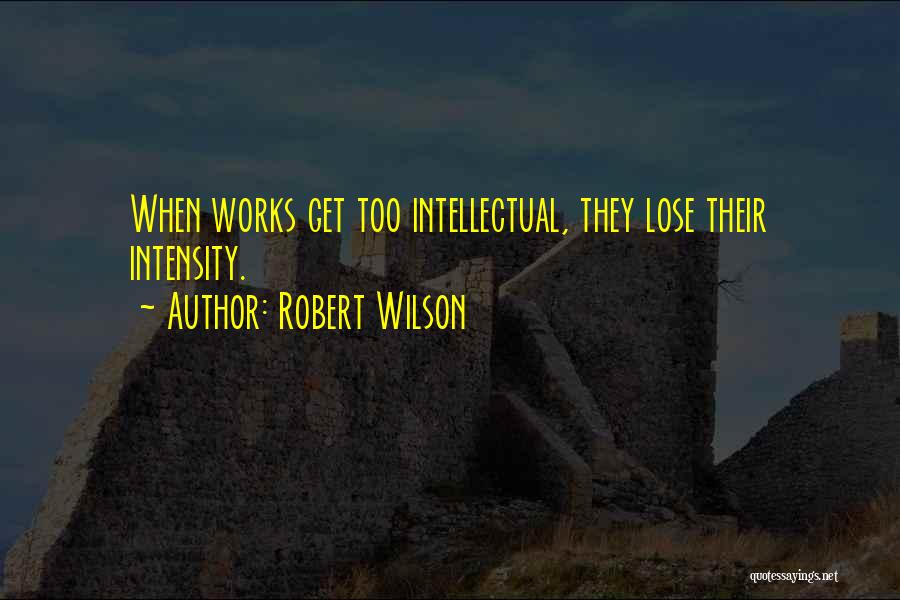 When works get too intellectual, they lose their intensity.
~ Author: Robert Wilson

quotessayings.net